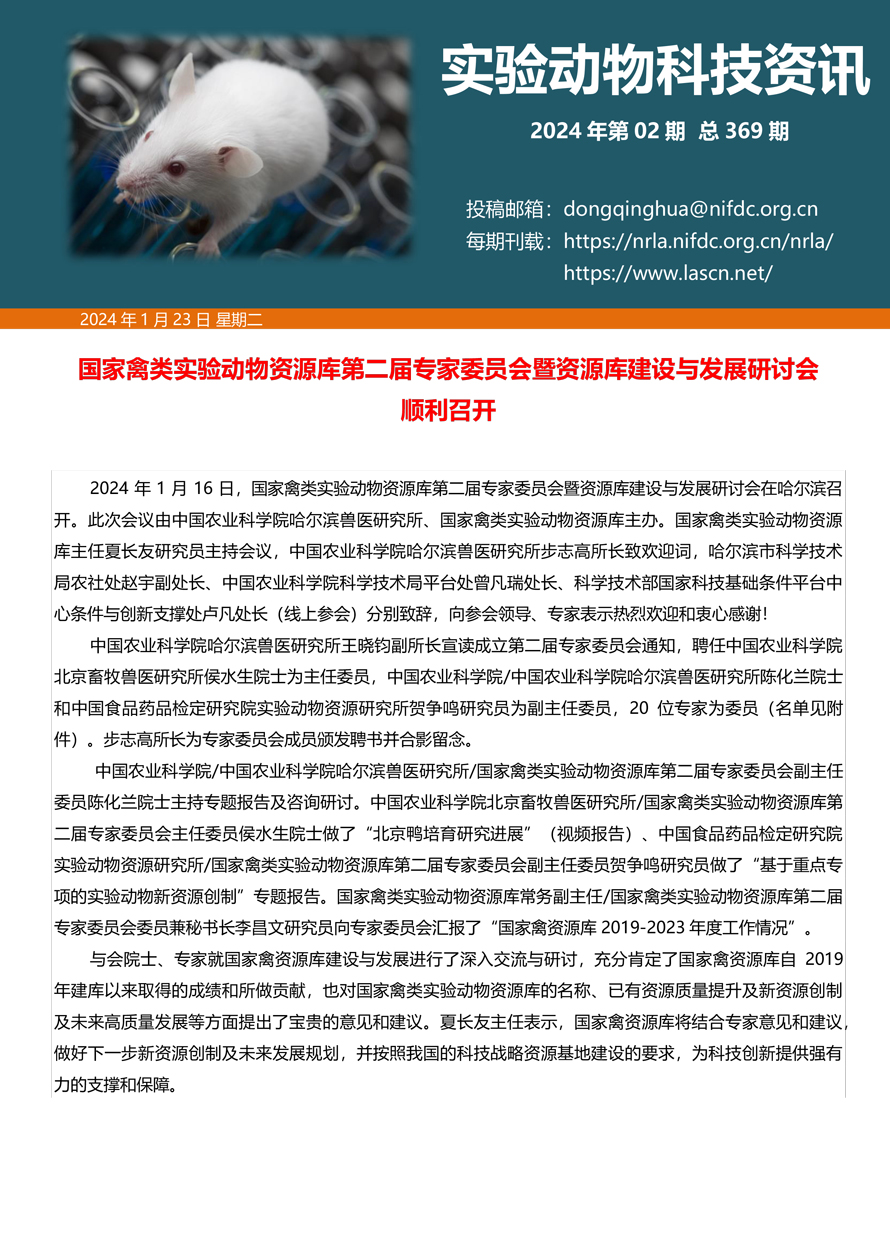 实验动物科技资讯

2024 年第 02 期 总 369 期

投稿邮箱：dongqinghua@nifdc.org.cn
每期刊载：https://nrla.nifdc.org.cn/nrla/
https://www.lascn.net/

2024 年 1 月 23 日 星期二

国家禽类实验动物资源库第二届专家委员会暨资源库建设与发展研讨会顺利召开

2024 年 1 月 16 日，国家禽类实验动物资源库第二届专家委员会暨资源库建设与发展研讨会在哈尔滨召开。此次会议由中国农业科学院哈尔滨兽医研究所、国家禽类实验动物资源库主办。国家禽类实验动物资源库主任夏长友研究员主持会议，中国农业科学院哈尔滨兽医研究所步志高所长致欢迎词，哈尔滨市科学技术局农社处赵宇副处长、中国农业科学院科学技术局平台处曾凡瑞处长、科学技术部国家科技基础条件平台中心条件与创新支撑处卢凡处长（线上参会）分别致辞，向参会领导、专家表示热烈欢迎和衷心感谢！

中国农业科学院哈尔滨兽医研究所王晓钧副所长宣读成立第二届专家委员会通知，聘任中国农业科学院北京畜牧兽医研究所侯水生院士为主任委员，中国农业科学院/中国农业科学院哈尔滨兽医研究所陈化兰院士和中国食品药品检定研究院实验动物资源研究所贺争鸣研究员为副主任委员，20 位专家为委员（名单见附件）。步志高所长为专家委员会成员颁发聘书并合影留念。

中国农业科学院/中国农业科学院哈尔滨兽医研究所/国家禽类实验动物资源库第二届专家委员会副主任委员陈化兰院士主持专题报告及咨询研讨。中国农业科学院北京畜牧兽医研究所/国家禽类实验动物资源库第二届专家委员会主任委员侯水生院士做了“北京鸭培育研究进展”（视频报告）、中国食品药品检定研究院实验动物资源研究所/国家禽类实验动物资源库第二届专家委员会副主任委员贺争鸣研究员做了“基于重点专项的实验动物新资源创制”专题报告。国家禽类实验动物资源库常务副主任/国家禽类实验动物资源库第二届专家委员会委员兼秘书长李昌文研究员向专家委员会汇报了“国家禽资源库 2019-2023 年度工作情况”。

与会院士、专家就国家禽资源库建设与发展进行了深入交流与研讨，充分肯定了国家禽资源库自 2019 年建库以来取得的成绩和所做贡献，也对国家禽类实验动物资源库的名称、已有资源质量提升及新资源创制及未来高质量发展等方面提出了宝贵的意见和建议。夏长友主任表示，国家禽资源库将结合专家意见和建议，做好下一步新资源创制及未来发展规划，并按照我国的科技战略资源基地建设的要求，为科技创新提供强有力的支撑和保障。